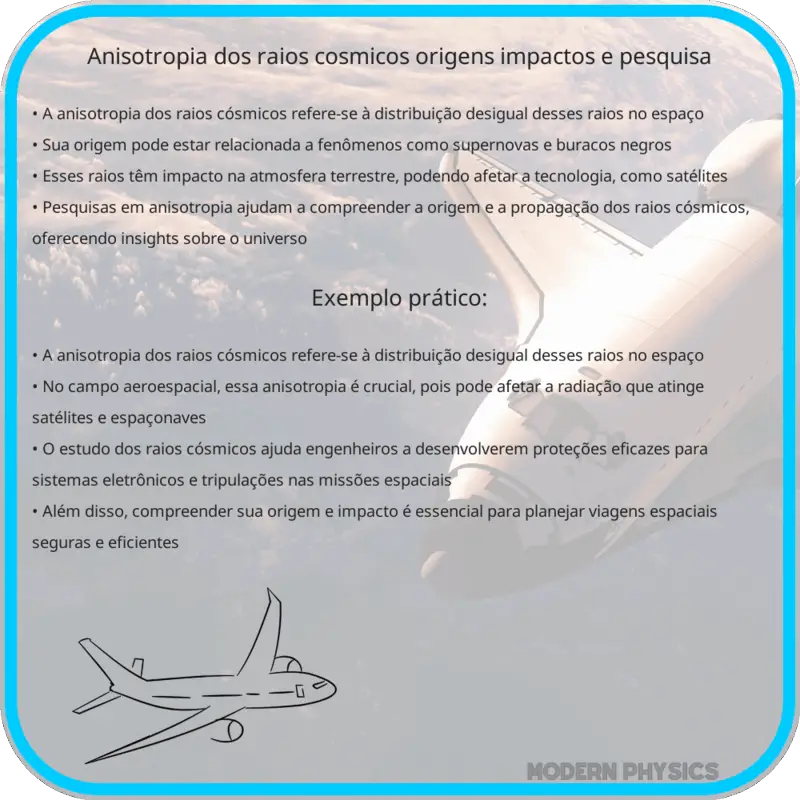 Anisotropia dos raios cosmicos origens impactos e pesquisa

• A anisotropia dos raios cósmicos refere-se à distribuição desigual desses raios no espaço
• Sua origem pode estar relacionada a fenômenos como supernovas e buracos negros
• Esses raios têm impacto na atmosfera terrestre, podendo afetar a tecnologia, como satélites
• Pesquisas em anisotropia ajudam a compreender a origem e a propagação dos raios cósmicos, oferecendo insights sobre o universo

Exemplo prático:

• A anisotropia dos raios cósmicos refere-se à distribuição desigual desses raios no espaço
• No campo aeroespacial, essa anisotropia é crucial, pois pode afetar a radiação que atinge satélites e espaçonaves
• O estudo dos raios cósmicos ajuda engenheiros a desenvolverem proteções eficazes para sistemas eletrônicos e tripulações nas missões espaciais
• Além disso, compreender sua origem e impacto é essencial para planejar viagens espaciais seguras e eficientes

MODERN PHYSICS